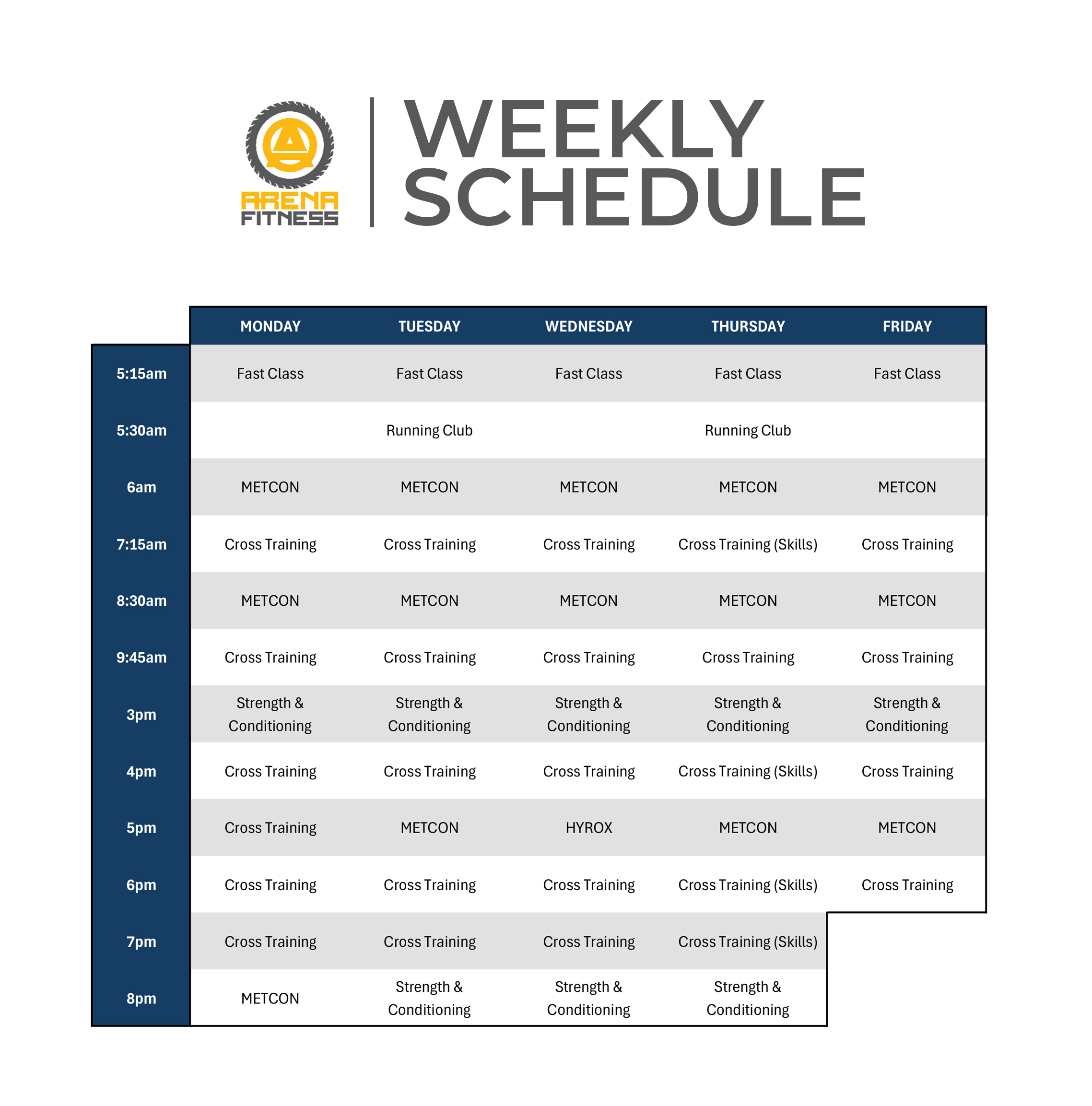 ARENA FITNESS

WEEKLY SCHEDULE

|  | MONDAY | TUESDAY | WEDNESDAY | THURSDAY | FRIDAY |
|---|---|---|---|---|---|
| 5:15am | Fast Class | Fast Class | Fast Class | Fast Class | Fast Class |
| 5:30am |  | Running Club |  | Running Club |  |
| 6am | METCON | METCON | METCON | METCON | METCON |
| 7:15am | Cross Training | Cross Training | Cross Training | Cross Training (Skills) | Cross Training |
| 8:30am | METCON | METCON | METCON | METCON | METCON |
| 9:45am | Cross Training | Cross Training | Cross Training | Cross Training | Cross Training |
| 3pm | Strength & Conditioning | Strength & Conditioning | Strength & Conditioning | Strength & Conditioning | Strength & Conditioning |
| 4pm | Cross Training | Cross Training | Cross Training | Cross Training (Skills) | Cross Training |
| 5pm | Cross Training | METCON | HYROX | METCON | METCON |
| 6pm | Cross Training | Cross Training | Cross Training | Cross Training (Skills) | Cross Training |
| 7pm | Cross Training | Cross Training | Cross Training | Cross Training (Skills) |  |
| 8pm | METCON | Strength & Conditioning | Strength & Conditioning | Strength & Conditioning |  |